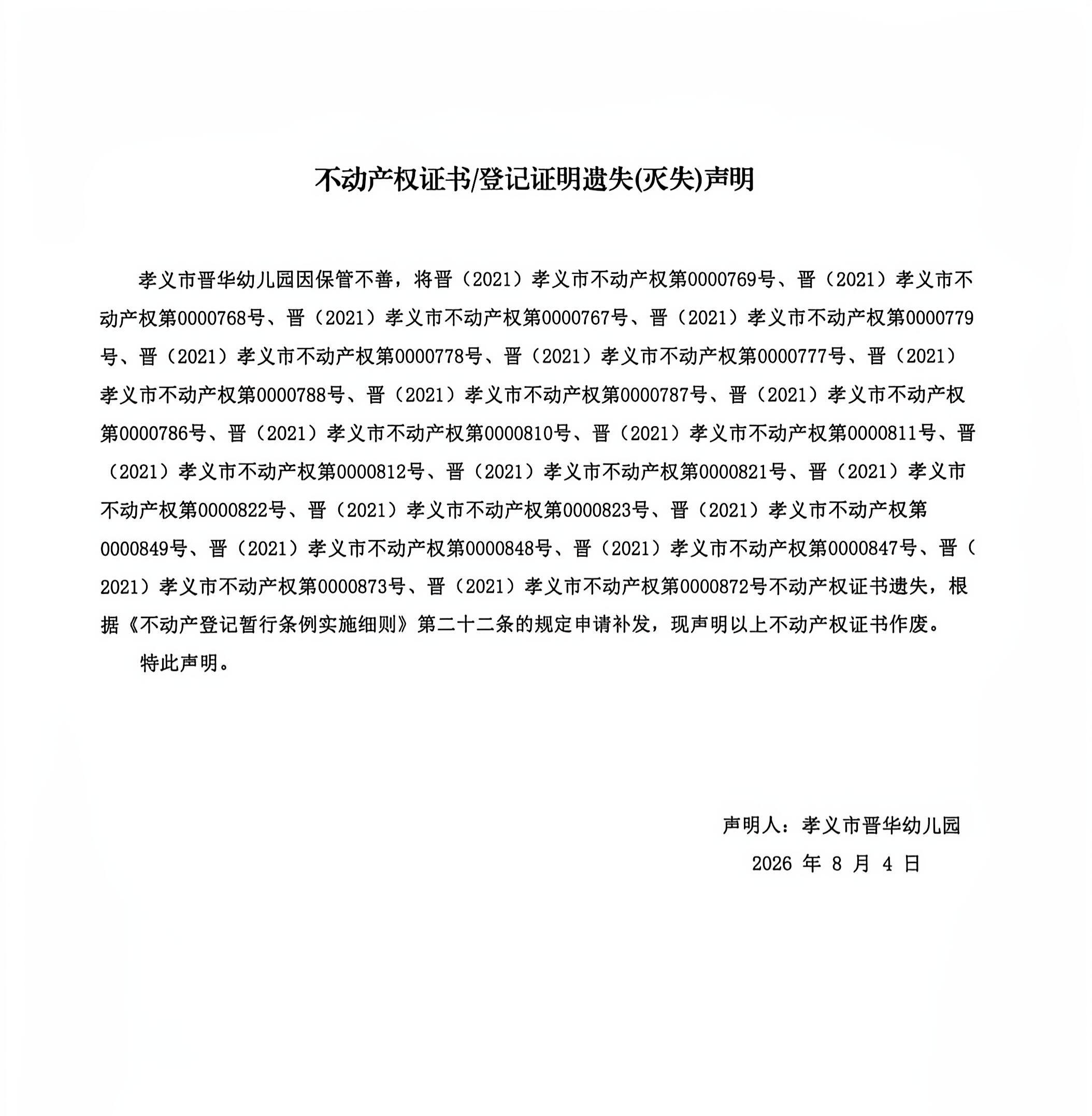 不动产权证书/登记证明遗失(灭失)声明

孝义市晋华幼儿园因保管不善，将晋（2021）孝义市不动产权第0000769号、晋（2021）孝义市不动产权第0000768号、晋（2021）孝义市不动产权第0000767号、晋（2021）孝义市不动产权第0000779号、晋（2021）孝义市不动产权第0000778号、晋（2021）孝义市不动产权第0000777号、晋（2021）孝义市不动产权第0000788号、晋（2021）孝义市不动产权第0000787号、晋（2021）孝义市不动产权第0000786号、晋（2021）孝义市不动产权第0000810号、晋（2021）孝义市不动产权第0000811号、晋（2021）孝义市不动产权第0000812号、晋（2021）孝义市不动产权第0000821号、晋（2021）孝义市不动产权第0000822号、晋（2021）孝义市不动产权第0000823号、晋（2021）孝义市不动产权第0000849号、晋（2021）孝义市不动产权第0000848号、晋（2021）孝义市不动产权第0000847号、晋（2021）孝义市不动产权第0000873号、晋（2021）孝义市不动产权第0000872号不动产权证书遗失，根据《不动产登记暂行条例实施细则》第二十二条的规定申请补发，现声明以上不动产权证书作废。

特此声明。

声明人：孝义市晋华幼儿园

2026 年 8 月 4 日